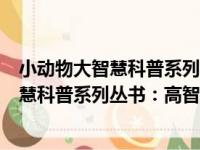 小动物大智慧科普系列
慧科普系列丛书：高智